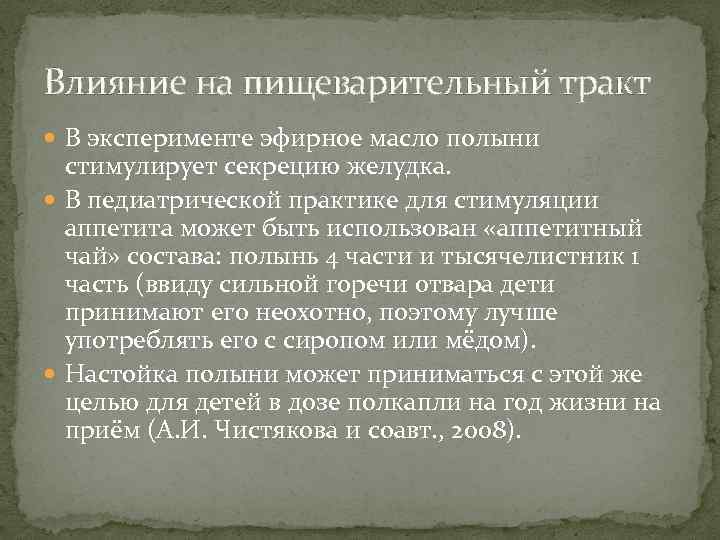 Влияние на пищеварительный тракт

В эксперименте эфирное масло полыни стимулирует секрецию желудка.

В педиатрической практике для стимуляции аппетита может быть использован «аппетитный чай» состава: полынь 4 части и тысячелистник 1 часть (ввиду сильной горечи отвара дети принимают его неохотно, поэтому лучше употреблять его с сиропом или мёдом).

Настойка полыни может приниматься с этой же целью для детей в дозе полкапли на год жизни на приём (А.И. Чистякова и соавт., 2008).